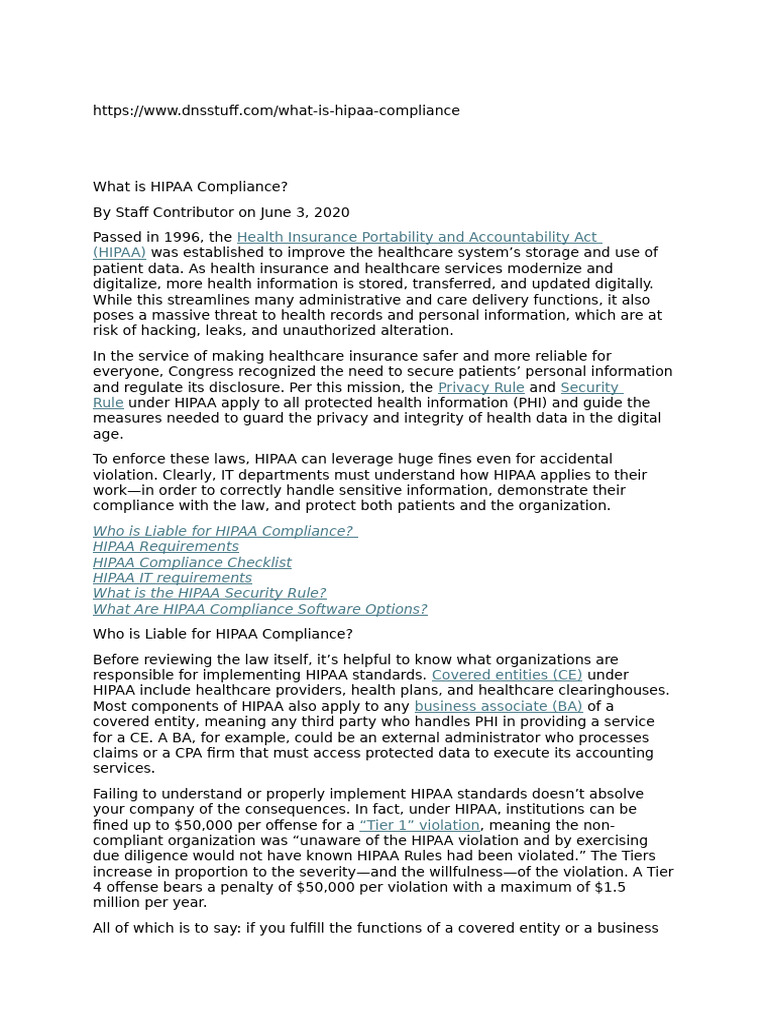 https://www.dnsstuff.com/what-is-hipaa-compliance

What is HIPAA Compliance?

By Staff Contributor on June 3, 2020

Passed in 1996, the Health Insurance Portability and Accountability Act (HIPAA) was established to improve the healthcare system's storage and use of patient data. As health insurance and healthcare services modernize and digitalize, more health information is stored, transferred, and updated digitally. While this streamlines many administrative and care delivery functions, it also poses a massive threat to health records and personal information, which are at risk of hacking, leaks, and unauthorized alteration.

In the service of making healthcare insurance safer and more reliable for everyone, Congress recognized the need to secure patients' personal information and regulate its disclosure. Per this mission, the Privacy Rule and Security Rule under HIPAA apply to all protected health information (PHI) and guide the measures needed to guard the privacy and integrity of health data in the digital age.

To enforce these laws, HIPAA can leverage huge fines even for accidental violation. Clearly, IT departments must understand how HIPAA applies to their work—in order to correctly handle sensitive information, demonstrate their compliance with the law, and protect both patients and the organization.

Who is Liable for HIPAA Compliance?
HIPAA Requirements
HIPAA Compliance Checklist
HIPAA IT requirements
What is the HIPAA Security Rule?
What Are HIPAA Compliance Software Options?

Who is Liable for HIPAA Compliance?

Before reviewing the law itself, it's helpful to know what organizations are responsible for implementing HIPAA standards. Covered entities (CE) under HIPAA include healthcare providers, health plans, and healthcare clearinghouses. Most components of HIPAA also apply to any business associate (BA) of a covered entity, meaning any third party who handles PHI in providing a service for a CE. A BA, for example, could be an external administrator who processes claims or a CPA firm that must access protected data to execute its accounting services.

Failing to understand or properly implement HIPAA standards doesn't absolve your company of the consequences. In fact, under HIPAA, institutions can be fined up to $50,000 per offense for a "Tier 1" violation, meaning the non-compliant organization was "unaware of the HIPAA violation and by exercising due diligence would not have known HIPAA Rules had been violated." The Tiers increase in proportion to the severity—and the willfulness—of the violation. A Tier 4 offense bears a penalty of $50,000 per violation with a maximum of $1.5 million per year.

All of which is to say: if you fulfill the functions of a covered entity or a business